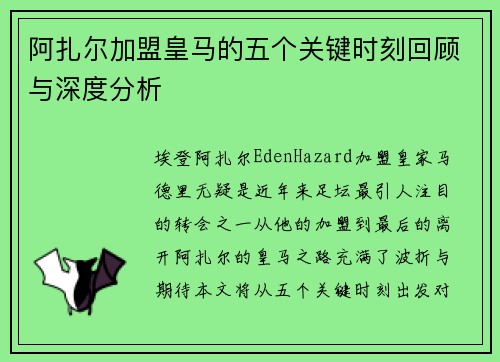 阿扎尔加盟皇马的五个关键时刻回顾与深度分析

埃登阿扎尔EdenHazard加盟皇家马德里无疑是近年来足坛最引人注目的转会之一从他的加盟到最后的离开阿扎尔的皇马之路充满了波折与期待本文将从五个关键时刻出发对